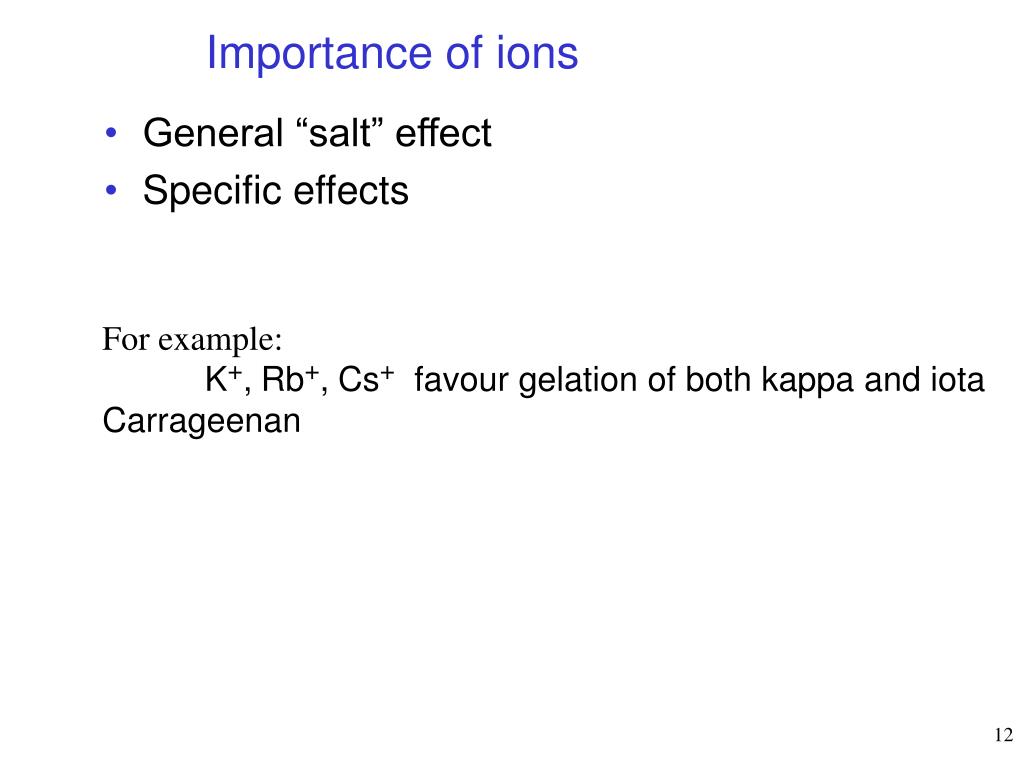 Importance of ions

• General “salt” effect
• Specific effects

For example:
$K^+$, $Rb^+$, $Cs^+$ favour gelation of both kappa and iota Carrageenan

12